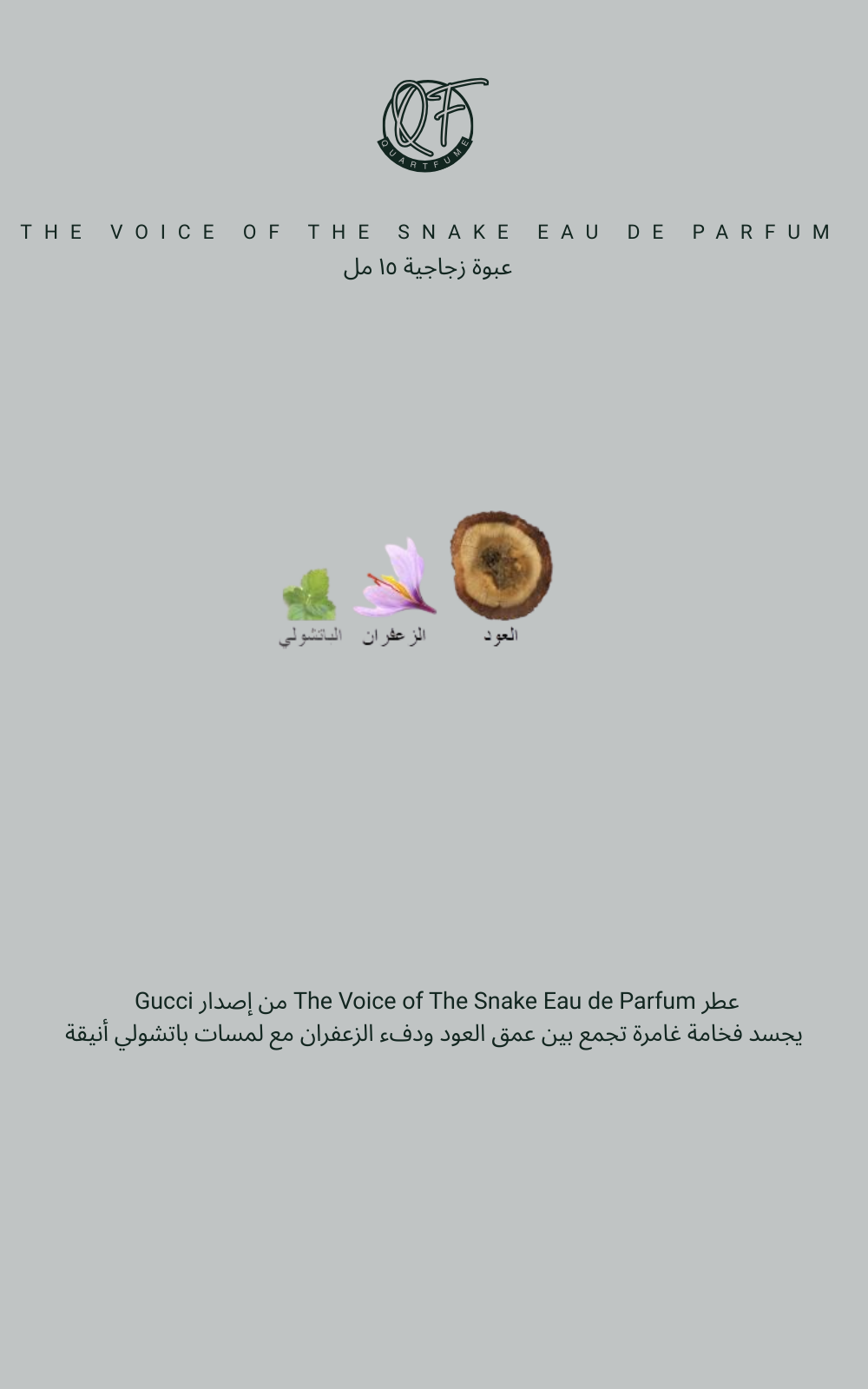 QF
QUARTFUME

THE VOICE OF THE SNAKE EAU DE PARFUM
عبوة زجاجية ١٥ مل

العود الزعفران الباتشولي

عطر The Voice of The Snake Eau de Parfum من إصدار Gucci
يجسد فخامة غامرة تجمع بين عمق العود ودفء الزعفران مع لمسات باتشولي أنيقة